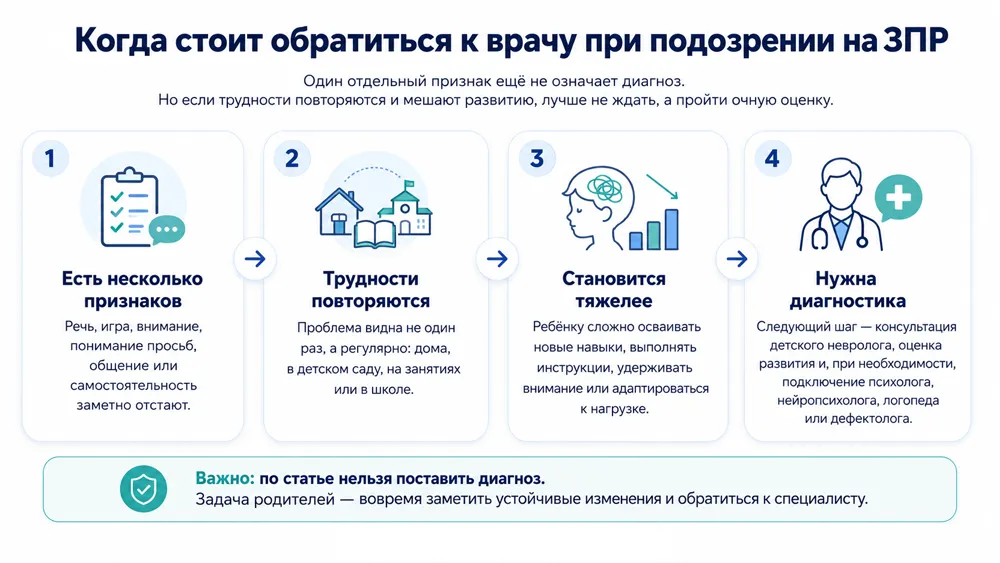 Когда стоит обратиться к врачу при подозрении на ЗПР

Один отдельный признак ещё не означает диагноз.
Но если трудности повторяются и мешают развитию, лучше не ждать, а пройти очную оценку.

1

Есть несколько признаков

Речь, игра, внимание, понимание просьб, общение или самостоятельность заметно отстают.

2

Трудности повторяются

Проблема видна не один раз, а регулярно: дома, в детском саду, на занятиях или в школе.

3

Становится тяжелее

Ребёнку сложно осваивать новые навыки, выполнять инструкции, удерживать внимание или адаптироваться к нагрузке.

4

Нужна диагностика

Следующий шаг — консультация детского невролога, оценка развития и, при необходимости, подключение психолога, нейропсихолога, логопеда или дефектолога.

Важно: по статье нельзя поставить диагноз.
Задача родителей — вовремя заметить устойчивые изменения и обратиться к специалисту.